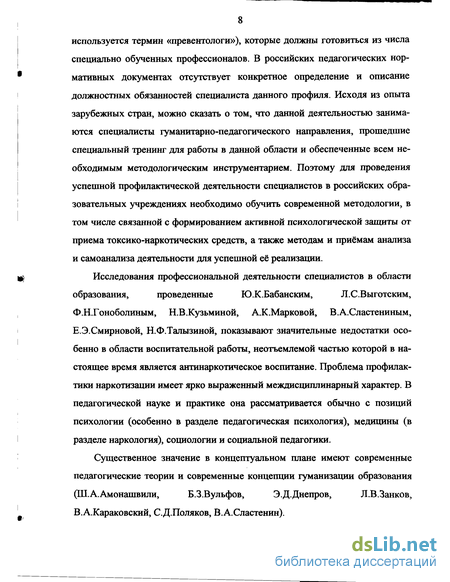 8

используется термин «превентологи»), которые должны готовиться из числа специально обученных профессионалов. В российских педагогических нормативных документах отсутствует конкретное определение и описание должностных обязанностей специалиста данного профиля. Исходя из опыта зарубежных стран, можно сказать о том, что данной деятельностью занимаются специалисты гуманитарно-педагогического направления, прошедшие специальный тренинг для работы в данной области и обеспеченные всем необходимым методологическим инструментарием. Поэтому для проведения успешной профилактической деятельности специалистов в российских образовательных учреждениях необходимо обучить современной методологии, в том числе связанной с формированием активной психологической защиты от приема токсико-наркотических средств, а также методам и приёмам анализа и самоанализа деятельности для успешной её реализации.

Исследования профессиональной деятельности специалистов в области образования, проведенные Ю.К.Бабанским, Л.С.Выготским, Ф.Н.Гоноболиным, Н.В.Кузьминой, А.К.Марковой, В.А.Сластениным, Е.Э.Смирновой, Н.Ф.Талызиной, показывают значительные недостатки особенно в области воспитательной работы, неотъемлемой частью которой в настоящее время является антинаркотическое воспитание. Проблема профилактики наркотизации имеет ярко выраженный междисциплинарный характер. В педагогической науке и практике она рассматривается обычно с позиций психологии (особенно в разделе педагогическая психология), медицины (в разделе наркология), социологии и социальной педагогики.

Существенное значение в концептуальном плане имеют современные педагогические теории и современные концепции гуманизации образования (Ш.А.Амонашвили, Б.З.Вульфов, Э.Д.Днепров, Л.В.Занков, В.А.Караковский, С.Д.Поляков, В.А.Сластенин).

dsLib.net
библиотека диссертаций